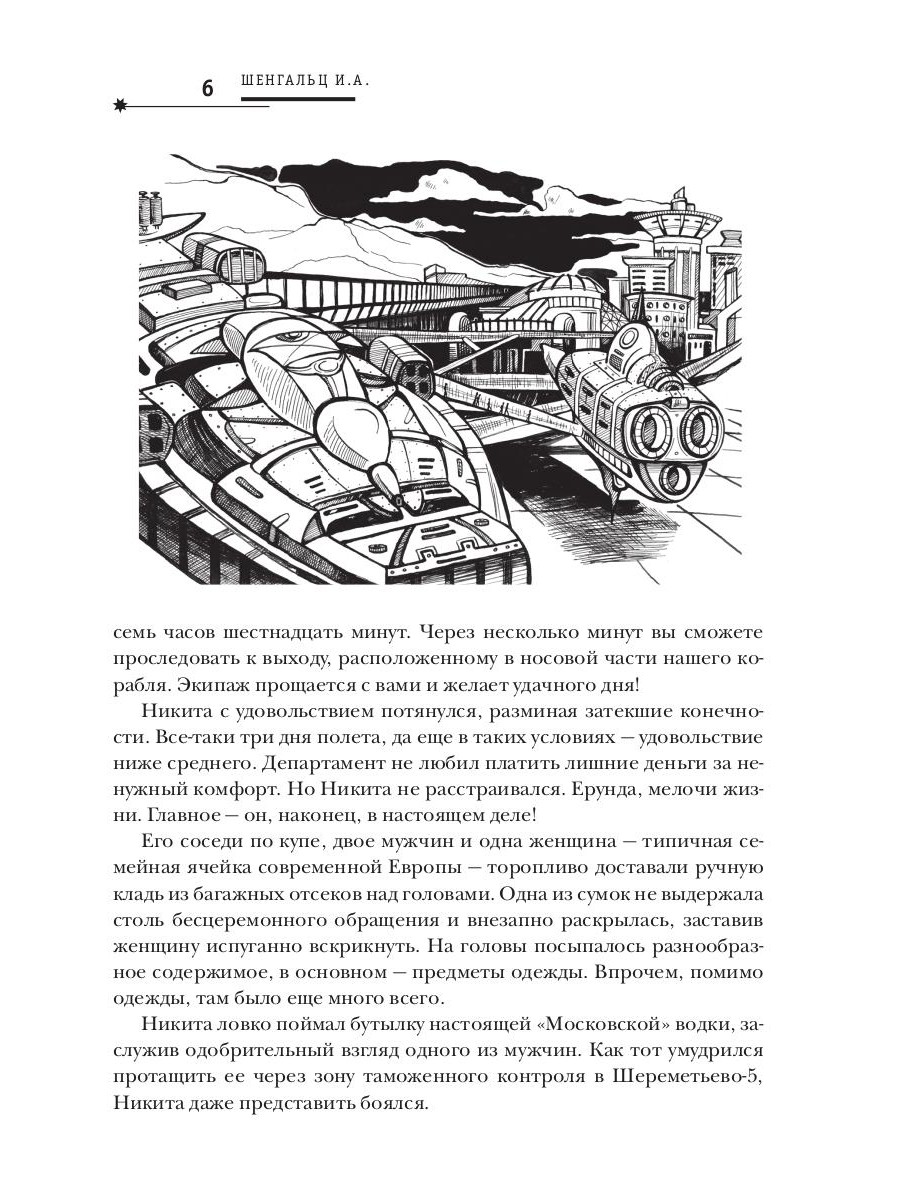 6 ШЕНГАЛЬЦ И.А.

семь часов шестнадцать минут. Через несколько минут вы сможете проследовать к выходу, расположенному в носовой части нашего корабля. Экипаж прощается с вами и желает удачного дня!

Никита с удовольствием потянулся, разминая затекшие конечности. Все-таки три дня полета, да еще в таких условиях — удовольствие ниже среднего. Департамент не любил платить лишние деньги за ненужный комфорт. Но Никита не расстраивался. Ерунда, мелочи жизни. Главное — он, наконец, в настоящем деле!

Его соседи по купе, двое мужчин и одна женщина — типичная семейная ячейка современной Европы — торопливо доставали ручную кладь из багажных отсеков над головами. Одна из сумок не выдержала столь бесцеремонного обращения и внезапно раскрылась, заставив женщину испуганно вскрикнуть. На головы посыпалось разнообразное содержимое, в основном — предметы одежды. Впрочем, помимо одежды, там было еще много всего.

Никита ловко поймал бутылку настоящей «Московской» водки, заслужив одобрительный взгляд одного из мужчин. Как тот умудрился протащить ее через зону таможенного контроля в Шереметьево-5, Никита даже представить боялся.